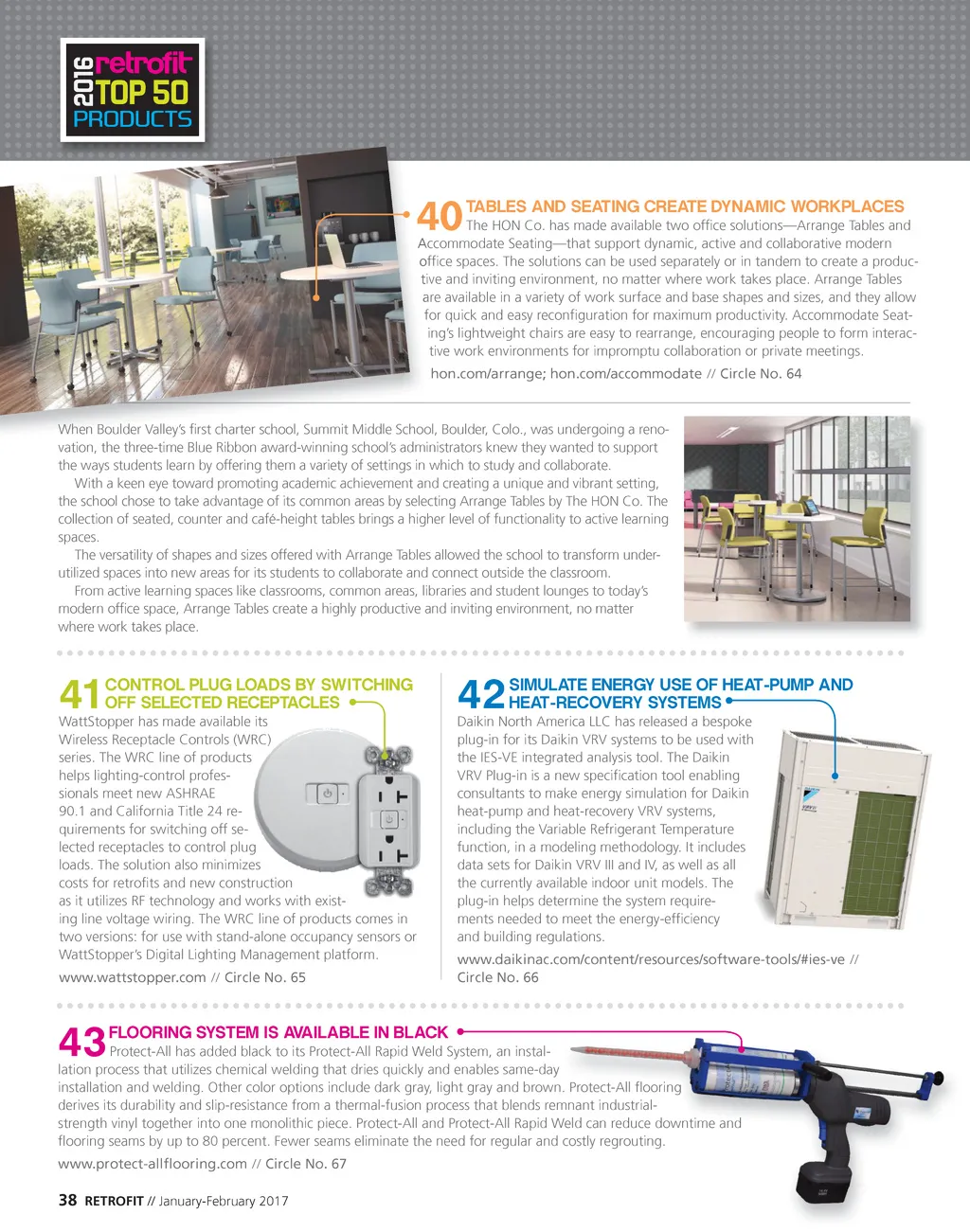 2016 retrofit TOP 50 PRODUCTS

40 TABLES AND SEATING CREATE DYNAMIC WORKPLACES
The HON Co. has made available two office solutions—Arrange Tables and Accommodate Seating—that support dynamic, active and collaborative modern office spaces. The solutions can be used separately or in tandem to create a productive and inviting environment, no matter where work takes place. Arrange Tables are available in a variety of work surface and base shapes and sizes, and they allow for quick and easy reconfiguration for maximum productivity. Accommodate Seating's lightweight chairs are easy to rearrange, encouraging people to form interactive work environments for impromptu collaboration or private meetings.
hon.com/arrange; hon.com/accommodate // Circle No. 64

When Boulder Valley's first charter school, Summit Middle School, Boulder, Colo., was undergoing a renovation, the three-time Blue Ribbon award-winning school's administrators knew they wanted to support the ways students learn by offering them a variety of settings in which to study and collaborate.

With a keen eye toward promoting academic achievement and creating a unique and vibrant setting, the school chose to take advantage of its common areas by selecting Arrange Tables by The HON Co. The collection of seated, counter and café-height tables brings a higher level of functionality to active learning spaces.

The versatility of shapes and sizes offered with Arrange Tables allowed the school to transform underutilized spaces into new areas for its students to collaborate and connect outside the classroom.

From active learning spaces like classrooms, common areas, libraries and student lounges to today's modern office space, Arrange Tables create a highly productive and inviting environment, no matter where work takes place.

41 CONTROL PLUG LOADS BY SWITCHING OFF SELECTED RECEPTACLES
WattStopper has made available its Wireless Receptacle Controls (WRC) series. The WRC line of products helps lighting-control professionals meet new ASHRAE 90.1 and California Title 24 requirements for switching off selected receptacles to control plug loads. The solution also minimizes costs for retrofits and new construction as it utilizes RF technology and works with existing line voltage wiring. The WRC line of products comes in two versions: for use with stand-alone occupancy sensors or WattStopper's Digital Lighting Management platform.
www.wattstopper.com // Circle No. 65

42 SIMULATE ENERGY USE OF HEAT-PUMP AND HEAT-RECOVERY SYSTEMS
Daikin North America LLC has released a bespoke plug-in for its Daikin VRV systems to be used with the IES-VE integrated analysis tool. The Daikin VRV Plug-in is a new specification tool enabling consultants to make energy simulation for Daikin heat-pump and heat-recovery VRV systems, including the Variable Refrigerant Temperature function, in a modeling methodology. It includes data sets for Daikin VRV III and IV, as well as all the currently available indoor unit models. The plug-in helps determine the system requirements needed to meet the energy-efficiency and building regulations.
www.daikinac.com/content/resources/software-tools/#ies-ve // Circle No. 66

43 FLOORING SYSTEM IS AVAILABLE IN BLACK
Protect-All has added black to its Protect-All Rapid Weld System, an installation process that utilizes chemical welding that dries quickly and enables same-day installation and welding. Other color options include dark gray, light gray and brown. Protect-All flooring derives its durability and slip-resistance from a thermal-fusion process that blends remnant industrial-strength vinyl together into one monolithic piece. Protect-All and Protect-All Rapid Weld can reduce downtime and flooring seams by up to 80 percent. Fewer seams eliminate the need for regular and costly regrouting.
www.protect-allflooring.com // Circle No. 67

38 RETROFIT // January-February 2017